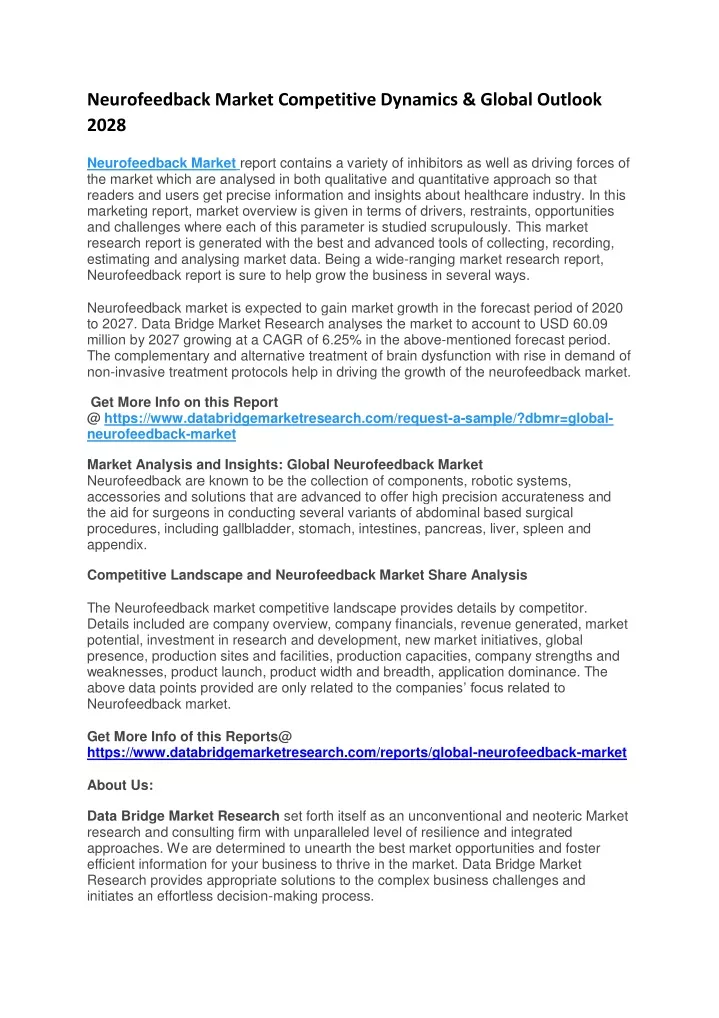 Neurofeedback Market Competitive Dynamics & Global Outlook 2028

Neurofeedback Market report contains a variety of inhibitors as well as driving forces of the market which are analysed in both qualitative and quantitative approach so that readers and users get precise information and insights about healthcare industry. In this marketing report, market overview is given in terms of drivers, restraints, opportunities and challenges where each of this parameter is studied scrupulously. This market research report is generated with the best and advanced tools of collecting, recording, estimating and analysing market data. Being a wide-ranging market research report, Neurofeedback report is sure to help grow the business in several ways.

Neurofeedback market is expected to gain market growth in the forecast period of 2020 to 2027. Data Bridge Market Research analyses the market to account to USD 60.09 million by 2027 growing at a CAGR of 6.25% in the above-mentioned forecast period. The complementary and alternative treatment of brain dysfunction with rise in demand of non-invasive treatment protocols help in driving the growth of the neurofeedback market.

Get More Info on this Report @ https://www.databridgemarketresearch.com/request-a-sample/?dbmr=global-neurofeedback-market

Market Analysis and Insights: Global Neurofeedback Market
Neurofeedback are known to be the collection of components, robotic systems, accessories and solutions that are advanced to offer high precision accurateness and the aid for surgeons in conducting several variants of abdominal based surgical procedures, including gallbladder, stomach, intestines, pancreas, liver, spleen and appendix.

Competitive Landscape and Neurofeedback Market Share Analysis

The Neurofeedback market competitive landscape provides details by competitor. Details included are company overview, company financials, revenue generated, market potential, investment in research and development, new market initiatives, global presence, production sites and facilities, production capacities, company strengths and weaknesses, product launch, product width and breadth, application dominance. The above data points provided are only related to the companies' focus related to Neurofeedback market.

Get More Info of this Reports@
https://www.databridgemarketresearch.com/reports/global-neurofeedback-market

About Us:

Data Bridge Market Research set forth itself as an unconventional and neoteric Market research and consulting firm with unparalleled level of resilience and integrated approaches. We are determined to unearth the best market opportunities and foster efficient information for your business to thrive in the market. Data Bridge Market Research provides appropriate solutions to the complex business challenges and initiates an effortless decision-making process.